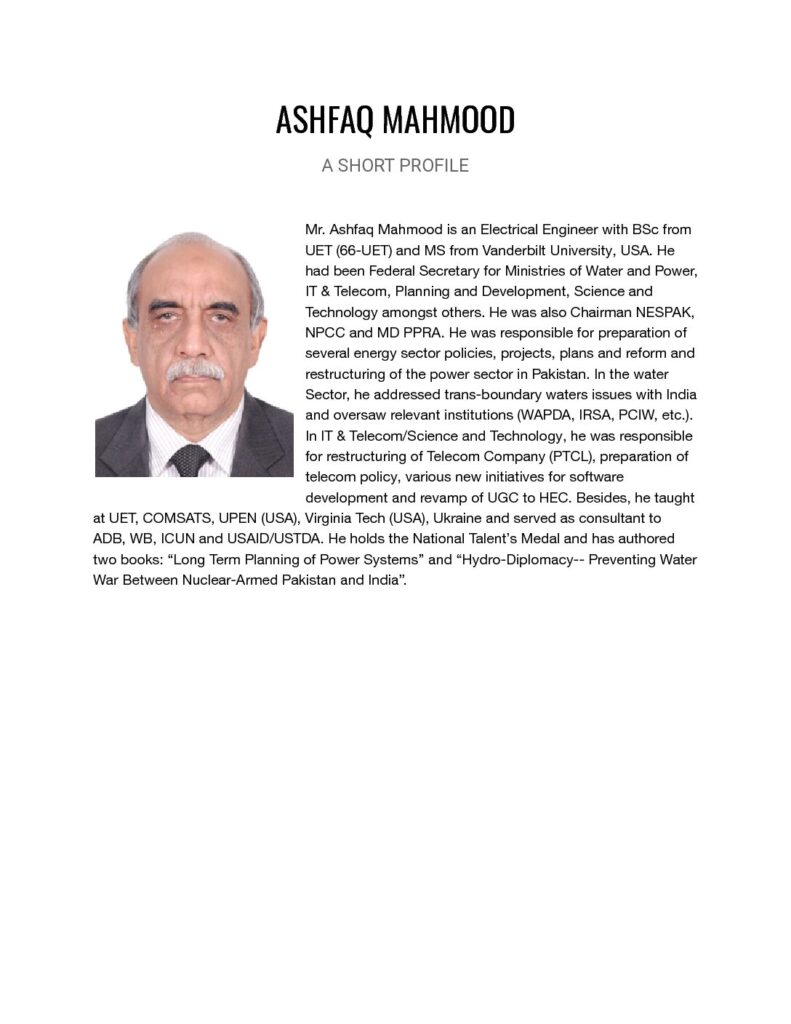 ASHFAQ MAHMOOD

A SHORT PROFILE

Mr. Ashfaq Mahmood is an Electrical Engineer with BSc from UET (66-UET) and MS from Vanderbilt University, USA. He had been Federal Secretary for Ministries of Water and Power, IT & Telecom, Planning and Development, Science and Technology amongst others. He was also Chairman NESPAK, NPCC and MD PPRA. He was responsible for preparation of several energy sector policies, projects, plans and reform and restructuring of the power sector in Pakistan. In the water Sector, he addressed trans-boundary waters issues with India and oversaw relevant institutions (WAPDA, IRSA, PCIW, etc.). In IT & Telecom/Science and Technology, he was responsible for restructuring of Telecom Company (PTCL), preparation of telecom policy, various new initiatives for software development and revamp of UGC to HEC. Besides, he taught at UET, COMSATS, UPEN (USA), Virginia Tech (USA), Ukraine and served as consultant to ADB, WB, ICUN and USAID/USTDA. He holds the National Talent's Medal and has authored two books: "Long Term Planning of Power Systems" and "Hydro-Diplomacy-- Preventing Water War Between Nuclear-Armed Pakistan and India".